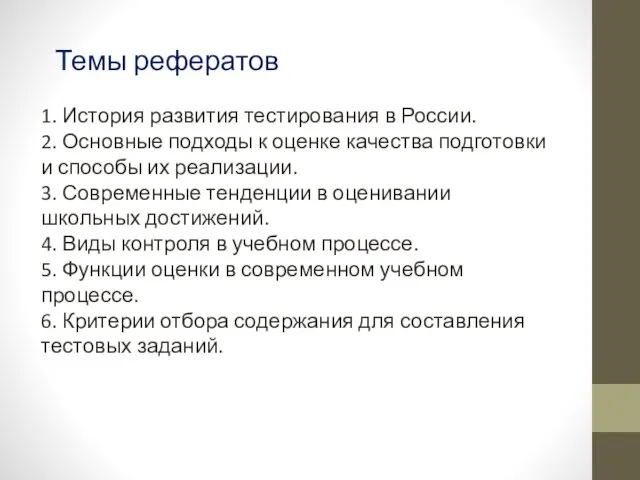 Темы рефератов

1. История развития тестирования в России.
2. Основные подходы к оценке качества подготовки и способы их реализации.
3. Современные тенденции в оценивании школьных достижений.
4. Виды контроля в учебном процессе.
5. Функции оценки в современном учебном процессе.
6. Критерии отбора содержания для составления тестовых заданий.